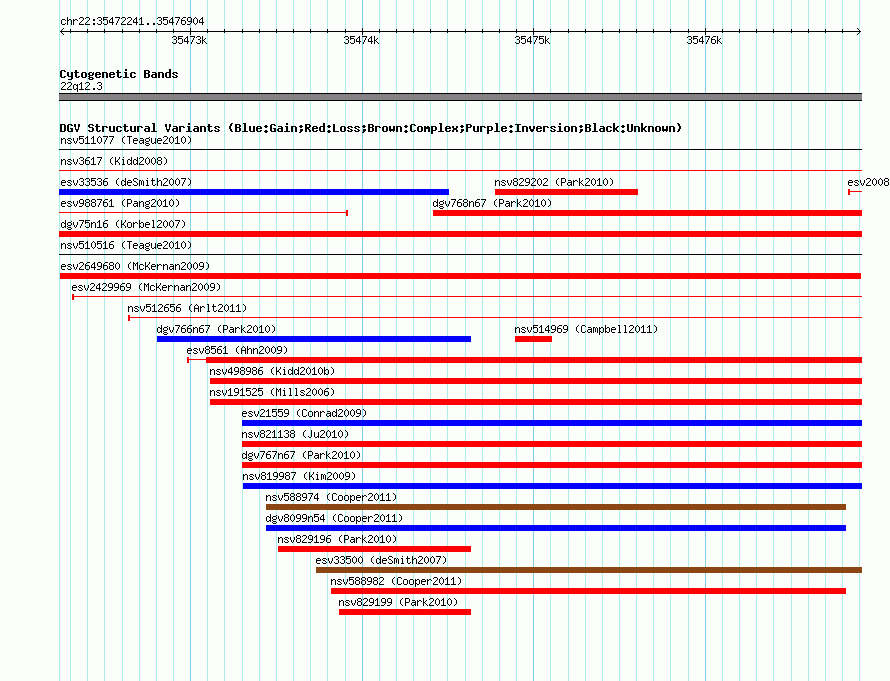 chr22:35472241..35476904
35473k 35474k 35475k 35476k

Cytogenetic Bands
22q12.3

DGV Structural Variants (Blue:Gain;Red:Loss;Brown:Complex;Purple:Inversion;Black:Unknown)
nsv511077 (Teague2010)
nsv3617 (Kidd2008)
esv33536 (deSmith2007)
nsv829202 (Park2010)
esv2008
esv988761 (Pang2010)
dgv768n67 (Park2010)
dgv75n16 (Korbel2007)
nsv510516 (Teague2010)
esv2649680 (McKernan2009)
esv2429969 (McKernan2009)
nsv512656 (Arlt2011)
dgv766n67 (Park2010)
nsv514969 (Campbell2011)
esv8561 (Ahn2009)
nsv498986 (Kidd2010b)
nsv191525 (Mills2006)
esv21559 (Conrad2009)
nsv821138 (Ju2010)
dgv767n67 (Park2010)
nsv819987 (Kim2009)
nsv588974 (Cooper2011)
dgv8099n54 (Cooper2011)
nsv829196 (Park2010)
esv33500 (deSmith2007)
nsv588982 (Cooper2011)
nsv829199 (Park2010)